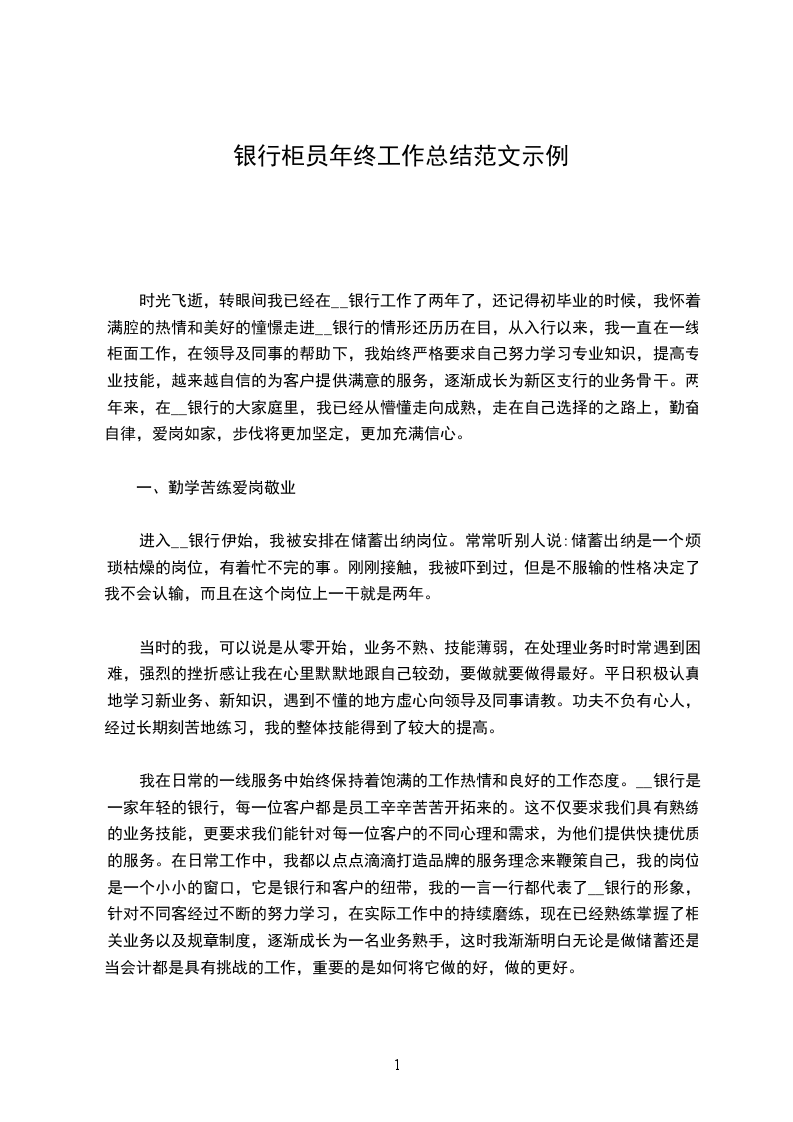 银行柜员年终工作总结范文示例

时光飞逝，转眼间我已经在__银行工作了两年了，还记得初毕业的时候，我怀着满腔的热情和美好的憧憬走进__银行的情形还历历在目，从入行以来，我一直在一线柜面工作，在领导及同事的帮助下，我始终严格要求自己努力学习专业知识，提高专业技能，越来越自信的为客户提供满意的服务，逐渐成长为新区支行的业务骨干。两年来，在__银行的大家庭里，我已经从懵懂走向成熟，走在自己选择的之路上，勤奋自律，爱岗如家，步伐将更加坚定，更加充满信心。

一、勤学苦练爱岗敬业

进入__银行伊始，我被安排在储蓄出纳岗位。常常听别人说:储蓄出纳是一个烦琐枯燥的岗位，有着忙不完的事。刚刚接触，我被吓到过，但是不服输的性格决定了我不会认输，而且在这个岗位上一干就是两年。

当时的我，可以说是从零开始，业务不熟、技能薄弱，在处理业务时时常遇到困难，强烈的挫折感让我在心里默默地跟自己较劲，要做就要做得最好。平日积极认真地学习新业务、新知识，遇到不懂的地方虚心向领导及同事请教。功夫不负有心人，经过长期刻苦地练习，我的整体技能得到了较大的提高。

我在日常的一线服务中始终保持着饱满的工作热情和良好的工作态度。__银行是一家年轻的银行，每一位客户都是员工辛辛苦苦开拓来的。这不仅要求我们具有熟练的业务技能，更要求我们能针对每一位客户的不同心理和需求，为他们提供快捷优质的服务。在日常工作中，我都以点点滴滴打造品牌的服务理念来鞭策自己，我的岗位是一个小小的窗口，它是银行和客户的纽带，我的一言一行都代表了__银行的形象，针对不同客经过不断的努力学习，在实际工作中的持续磨练，现在已经熟练掌握了柜关业务以及规章制度，逐渐成长为一名业务熟手，这时我渐渐明白无论是做储蓄还是当会计都是具有挑战的工作，重要的是如何将它做的好，做的更好。

1